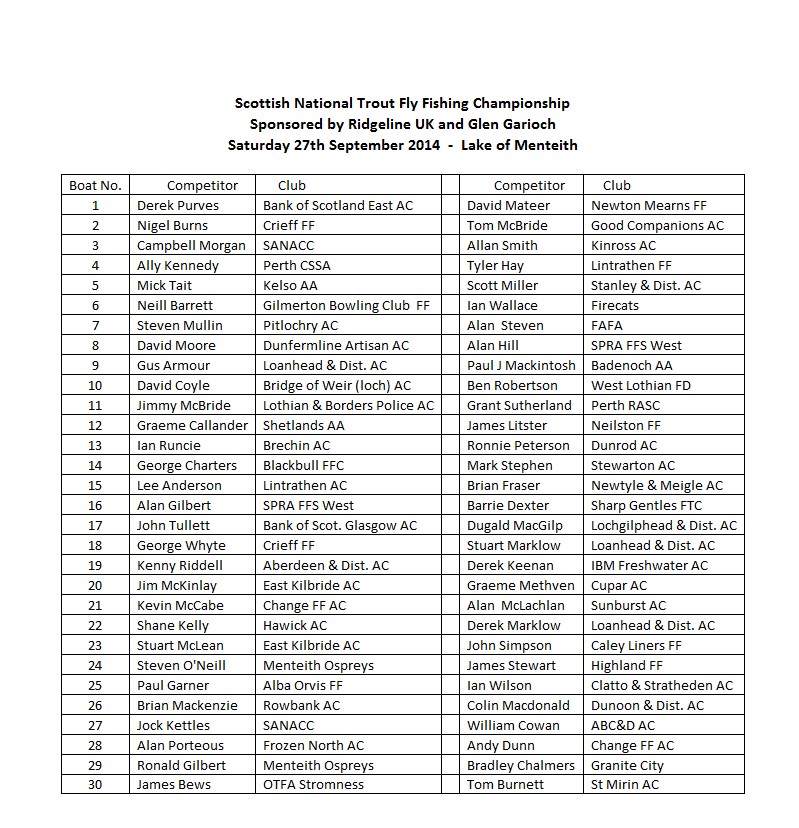 Scottish National Trout Fly Fishing Championship
Sponsored by Ridgeline UK and Glen Garioch
Saturday 27th September 2014 - Lake of Menteith

| Boat No. | Competitor | Club | | Competitor | Club |
|---|---|---|---|---|---|
| 1 | Derek Purves | Bank of Scotland East AC | | David Mateer | Newton Mearns FF |
| 2 | Nigel Burns | Crieff FF | | Tom McBride | Good Companions AC |
| 3 | Campbell Morgan | SANACC | | Allan Smith | Kinross AC |
| 4 | Ally Kennedy | Perth CSSA | | Tyler Hay | Lintrathen FF |
| 5 | Mick Tait | Kelso AA | | Scott Miller | Stanley & Dist. AC |
| 6 | Neill Barrett | Gilmerton Bowling Club FF | | Ian Wallace | Firecats |
| 7 | Steven Mullin | Pitlochry AC | | Alan Steven | FAFA |
| 8 | David Moore | Dunfermline Artisan AC | | Alan Hill | SPRA FFS West |
| 9 | Gus Armour | Loanhead & Dist. AC | | Paul J Mackintosh | Badenoch AA |
| 10 | David Coyle | Bridge of Weir (loch) AC | | Ben Robertson | West Lothian FD |
| 11 | Jimmy McBride | Lothian & Borders Police AC | | Grant Sutherland | Perth RASC |
| 12 | Graeme Callander | Shetlands AA | | James Litster | Neilston FF |
| 13 | Ian Runcie | Brechin AC | | Ronnie Peterson | Dunrod AC |
| 14 | George Charters | Blackbull FFC | | Mark Stephen | Stewarton AC |
| 15 | Lee Anderson | Lintrathen AC | | Brian Fraser | Newtyle & Meigle AC |
| 16 | Alan Gilbert | SPRA FFS West | | Barrie Dexter | Sharp Gentles FTC |
| 17 | John Tullett | Bank of Scot. Glasgow AC | | Dugald MacGilp | Lochgilphead & Dist. AC |
| 18 | George Whyte | Crieff FF | | Stuart Marklow | Loanhead & Dist. AC |
| 19 | Kenny Riddell | Aberdeen & Dist. AC | | Derek Keenan | IBM Freshwater AC |
| 20 | Jim McKinlay | East Kilbride AC | | Graeme Methven | Cupar AC |
| 21 | Kevin McCabe | Change FF AC | | Alan McLachlan | Sunburst AC |
| 22 | Shane Kelly | Hawick AC | | Derek Marklow | Loanhead & Dist. AC |
| 23 | Stuart McLean | East Kilbride AC | | John Simpson | Caley Liners FF |
| 24 | Steven O'Neill | Menteith Ospreys | | James Stewart | Highland FF |
| 25 | Paul Garner | Alba Orvis FF | | Ian Wilson | Clatto & Stratheden AC |
| 26 | Brian Mackenzie | Rowbank AC | | Colin Macdonald | Dunoon & Dist. AC |
| 27 | Jock Kettles | SANACC | | William Cowan | ABC&D AC |
| 28 | Alan Porteous | Frozen North AC | | Andy Dunn | Change FF AC |
| 29 | Ronald Gilbert | Menteith Ospreys | | Bradley Chalmers | Granite City |
| 30 | James Bews | OTFA Stromness | | Tom Burnett | St Mirin AC |